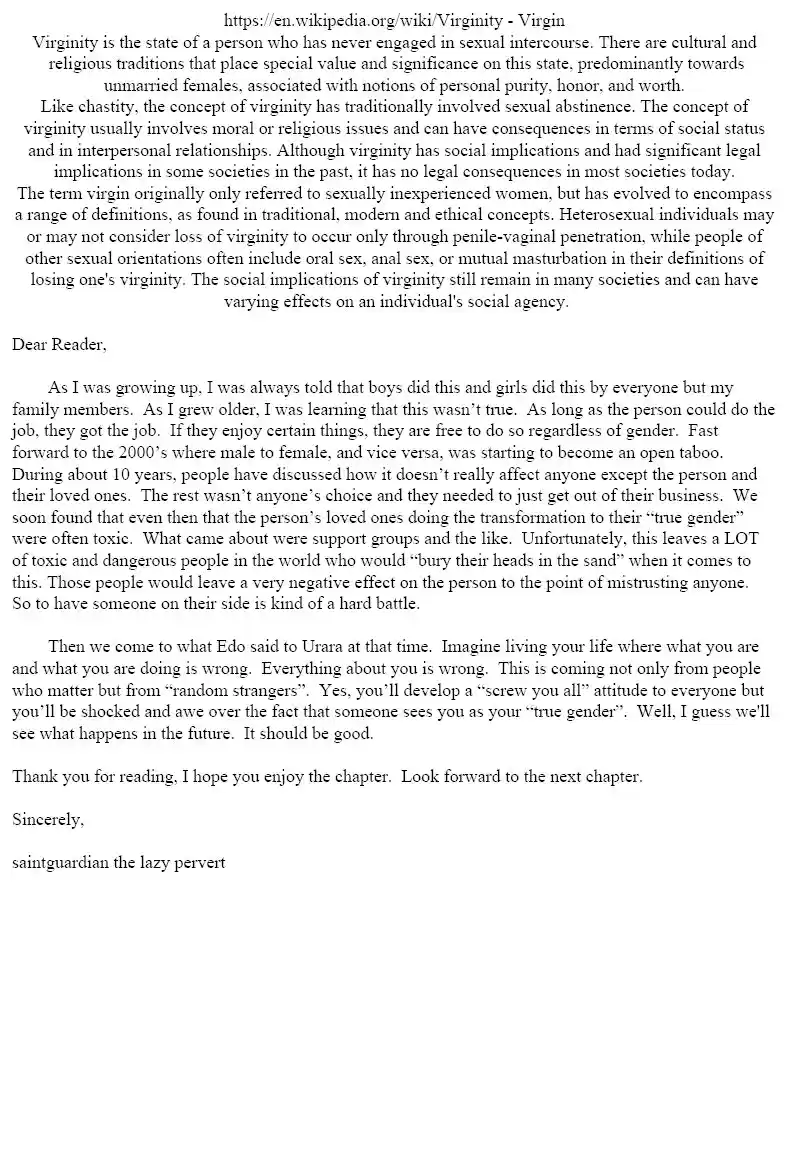 https://en.wikipedia.org/wiki/Virginity - Virgin
Virginity is the state of a person who has never engaged in sexual intercourse. There are cultural and religious traditions that place special value and significance on this state, predominantly towards unmarried females, associated with notions of personal purity, honor, and worth.
Like chastity, the concept of virginity has traditionally involved sexual abstinence. The concept of virginity usually involves moral or religious issues and can have consequences in terms of social status and in interpersonal relationships. Although virginity has social implications and had significant legal implications in some societies in the past, it has no legal consequences in most societies today.
The term virgin originally only referred to sexually inexperienced women, but has evolved to encompass a range of definitions, as found in traditional, modern and ethical concepts. Heterosexual individuals may or may not consider loss of virginity to occur only through penile-vaginal penetration, while people of other sexual orientations often include oral sex, anal sex, or mutual masturbation in their definitions of losing one's virginity. The social implications of virginity still remain in many societies and can have varying effects on an individual's social agency.

Dear Reader,

As I was growing up, I was always told that boys did this and girls did this by everyone but my family members. As I grew older, I was learning that this wasn't true. As long as the person could do the job, they got the job. If they enjoy certain things, they are free to do so regardless of gender. Fast forward to the 2000's where male to female, and vice versa, was starting to become an open taboo. During about 10 years, people have discussed how it doesn't really affect anyone except the person and their loved ones. The rest wasn't anyone's choice and they needed to just get out of their business. We soon found that even then that the person's loved ones doing the transformation to their "true gender" were often toxic. What came about were support groups and the like. Unfortunately, this leaves a LOT of toxic and dangerous people in the world who would "bury their heads in the sand" when it comes to this. Those people would leave a very negative effect on the person to the point of mistrusting anyone. So to have someone on their side is kind of a hard battle.

Then we come to what Edo said to Urara at that time. Imagine living your life where what you are and what you are doing is wrong. Everything about you is wrong. This is coming not only from people who matter but from "random strangers". Yes, you'll develop a "screw you all" attitude to everyone but you'll be shocked and awe over the fact that someone sees you as your "true gender". Well, I guess we'll see what happens in the future. It should be good.

Thank you for reading, I hope you enjoy the chapter. Look forward to the next chapter.

Sincerely,

saintguardian the lazy pervert